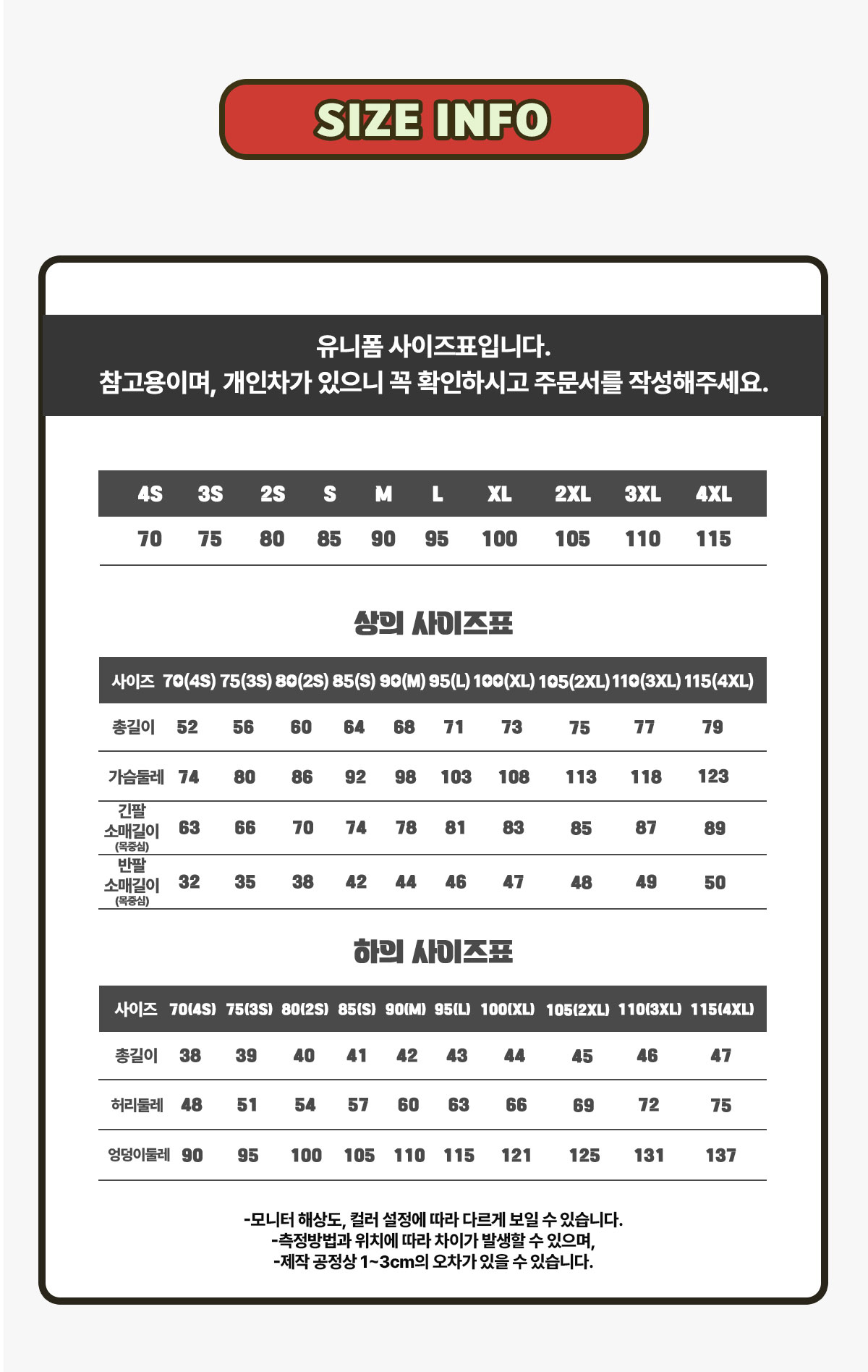 SIZE INFO

유니폼 사이즈표입니다.
참고용이며, 개인차가 있으니 꼭 확인하시고 주문서를 작성해주세요.

| 4S | 3S | 2S | S | M | L | XL | 2XL | 3XL | 4XL |
|---|---|---|---|---|---|---|---|---|---|
| 70 | 75 | 80 | 85 | 90 | 95 | 100 | 105 | 110 | 115 |

상의 사이즈표

| 사이즈 | 70(4S) | 75(3S) | 80(2S) | 85(S) | 90(M) | 95(L) | 100(XL) | 105(2XL) | 110(3XL) | 115(4XL) |
|---|---|---|---|---|---|---|---|---|---|---|
| 총길이 | 52 | 56 | 60 | 64 | 68 | 71 | 73 | 75 | 77 | 79 |
| 가슴둘레 | 74 | 80 | 86 | 92 | 98 | 103 | 108 | 113 | 118 | 123 |
| 긴팔 소매길이 (목중심) | 63 | 66 | 70 | 74 | 78 | 81 | 83 | 85 | 87 | 89 |
| 반팔 소매길이 (목중심) | 32 | 35 | 38 | 42 | 44 | 46 | 47 | 48 | 49 | 50 |

하의 사이즈표

| 사이즈 | 70(4S) | 75(3S) | 80(2S) | 85(S) | 90(M) | 95(L) | 100(XL) | 105(2XL) | 110(3XL) | 115(4XL) |
|---|---|---|---|---|---|---|---|---|---|---|
| 총길이 | 38 | 39 | 40 | 41 | 42 | 43 | 44 | 45 | 46 | 47 |
| 허리둘레 | 48 | 51 | 54 | 57 | 60 | 63 | 66 | 69 | 72 | 75 |
| 엉덩이둘레 | 90 | 95 | 100 | 105 | 110 | 115 | 121 | 125 | 131 | 137 |

-모니터 해상도, 컬러 설정에 따라 다르게 보일 수 있습니다.
-측정방법과 위치에 따라 차이가 발생할 수 있으며,
-제작 공정상 1~3cm의 오차가 있을 수 있습니다.